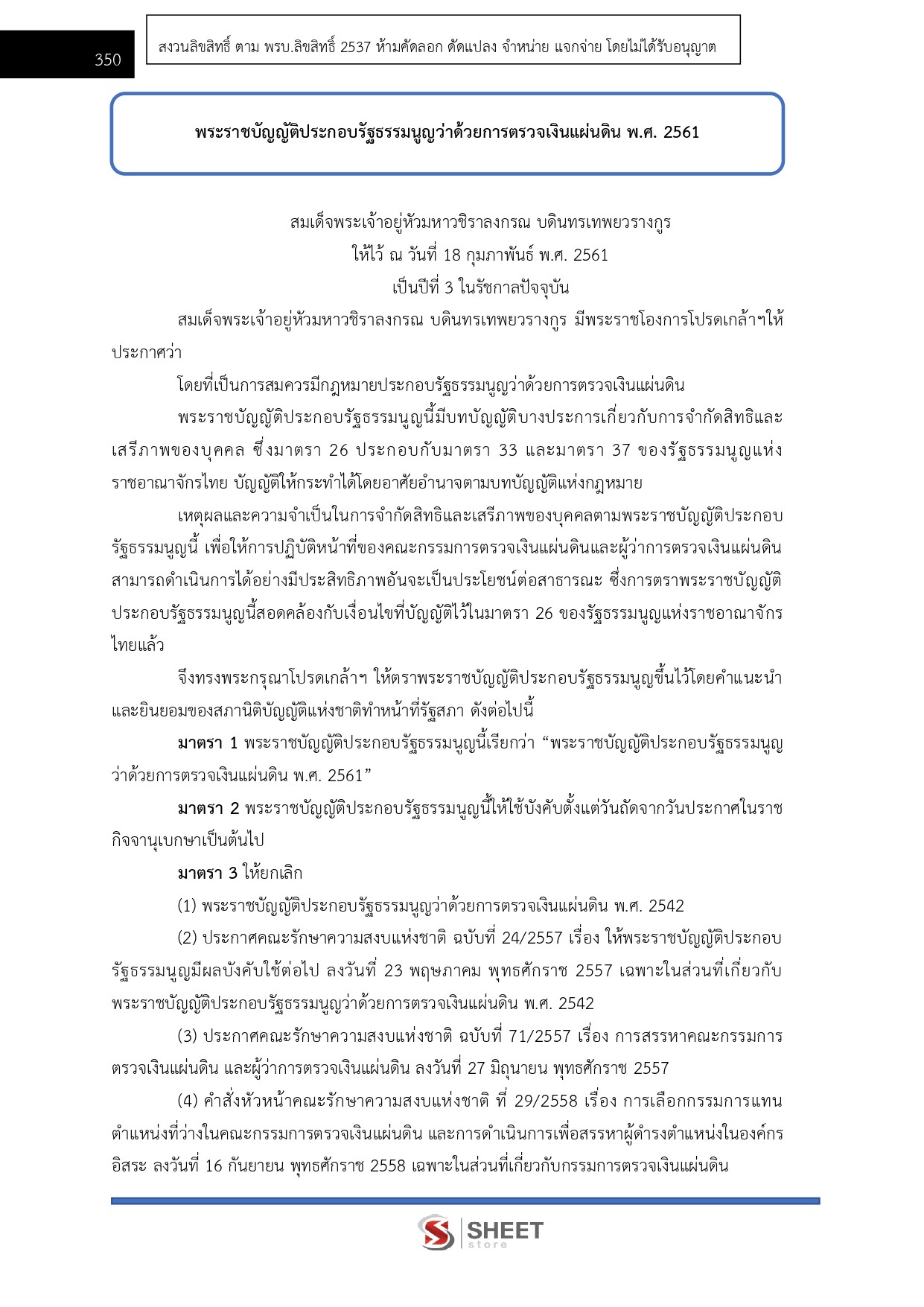 350

สงวนลิขสิทธิ์ ตาม พรบ.ลิขสิทธิ์ 2537 ห้ามคัดลอก ดัดแปลง จำหน่าย แจกจ่าย โดยไม่ได้รับอนุญาต

พระราชบัญญัติประกอบรัฐธรรมนูญว่าด้วยการตรวจเงินแผ่นดิน พ.ศ. 2561

สมเด็จพระเจ้าอยู่หัวมหาวชิราลงกรณ บดินทรเทพยวรางกูร
ให้ไว้ ณ วันที่ 18 กุมภาพันธ์ พ.ศ. 2561
เป็นปีที่ 3 ในรัชกาลปัจจุบัน

สมเด็จพระเจ้าอยู่หัวมหาวชิราลงกรณ บดินทรเทพยวรางกูร มีพระราชโองการโปรดเกล้าฯให้ประกาศว่า

โดยที่เป็นการสมควรมีกฎหมายประกอบรัฐธรรมนูญว่าด้วยการตรวจเงินแผ่นดิน

พระราชบัญญัติประกอบรัฐธรรมนูญนี้มีบทบัญญัติบางประการเกี่ยวกับการจำกัดสิทธิและเสรีภาพของบุคคล ซึ่งมาตรา 26 ประกอบกับมาตรา 33 และมาตรา 37 ของรัฐธรรมนูญแห่งราชอาณาจักรไทย บัญญัติให้กระทำได้โดยอาศัยอำนาจตามบทบัญญัติแห่งกฎหมาย

เหตุผลและความจำเป็นในการจำกัดสิทธิและเสรีภาพของบุคคลตามพระราชบัญญัติประกอบรัฐธรรมนูญนี้ เพื่อให้การปฏิบัติหน้าที่ของคณะกรรมการตรวจเงินแผ่นดินและผู้ว่าการตรวจเงินแผ่นดินสามารถดำเนินการได้อย่างมีประสิทธิภาพอันจะเป็นประโยชน์ต่อสาธารณะ ซึ่งการตราพระราชบัญญัติประกอบรัฐธรรมนูญนี้สอดคล้องกับเงื่อนไขที่บัญญัติไว้ในมาตรา 26 ของรัฐธรรมนูญแห่งราชอาณาจักรไทยแล้ว

จึงทรงพระกรุณาโปรดเกล้าฯ ให้ตราพระราชบัญญัติประกอบรัฐธรรมนูญขึ้นไว้โดยคำแนะนำและยินยอมของสภานิติบัญญัติแห่งชาติทำหน้าที่รัฐสภา ดังต่อไปนี้

มาตรา 1 พระราชบัญญัติประกอบรัฐธรรมนูญนี้เรียกว่า “พระราชบัญญัติประกอบรัฐธรรมนูญว่าด้วยการตรวจเงินแผ่นดิน พ.ศ. 2561”

มาตรา 2 พระราชบัญญัติประกอบรัฐธรรมนูญนี้ให้ใช้บังคับตั้งแต่วันถัดจากวันประกาศในราชกิจจานุเบกษาเป็นต้นไป

มาตรา 3 ให้ยกเลิก

(1) พระราชบัญญัติประกอบรัฐธรรมนูญว่าด้วยการตรวจเงินแผ่นดิน พ.ศ. 2542

(2) ประกาศคณะรักษาความสงบแห่งชาติ ฉบับที่ 24/2557 เรื่อง ให้พระราชบัญญัติประกอบรัฐธรรมนูญมีผลบังคับใช้ต่อไป ลงวันที่ 23 พฤษภาคม พุทธศักราช 2557 เฉพาะในส่วนที่เกี่ยวกับพระราชบัญญัติประกอบรัฐธรรมนูญว่าด้วยการตรวจเงินแผ่นดิน พ.ศ. 2542

(3) ประกาศคณะรักษาความสงบแห่งชาติ ฉบับที่ 71/2557 เรื่อง การสรรหาคณะกรรมการตรวจเงินแผ่นดิน และผู้ว่าการตรวจเงินแผ่นดิน ลงวันที่ 27 มิถุนายน พุทธศักราช 2557

(4) คำสั่งหัวหน้าคณะรักษาความสงบแห่งชาติ ที่ 29/2558 เรื่อง การเลือกกรรมการแทนตำแหน่งที่ว่างในคณะกรรมการตรวจเงินแผ่นดิน และการดำเนินการเพื่อสรรหาผู้ดำรงตำแหน่งในองค์กรอิสระ ลงวันที่ 16 กันยายน พุทธศักราช 2558 เฉพาะในส่วนที่เกี่ยวกับกรรมการตรวจเงินแผ่นดิน

SHEET store